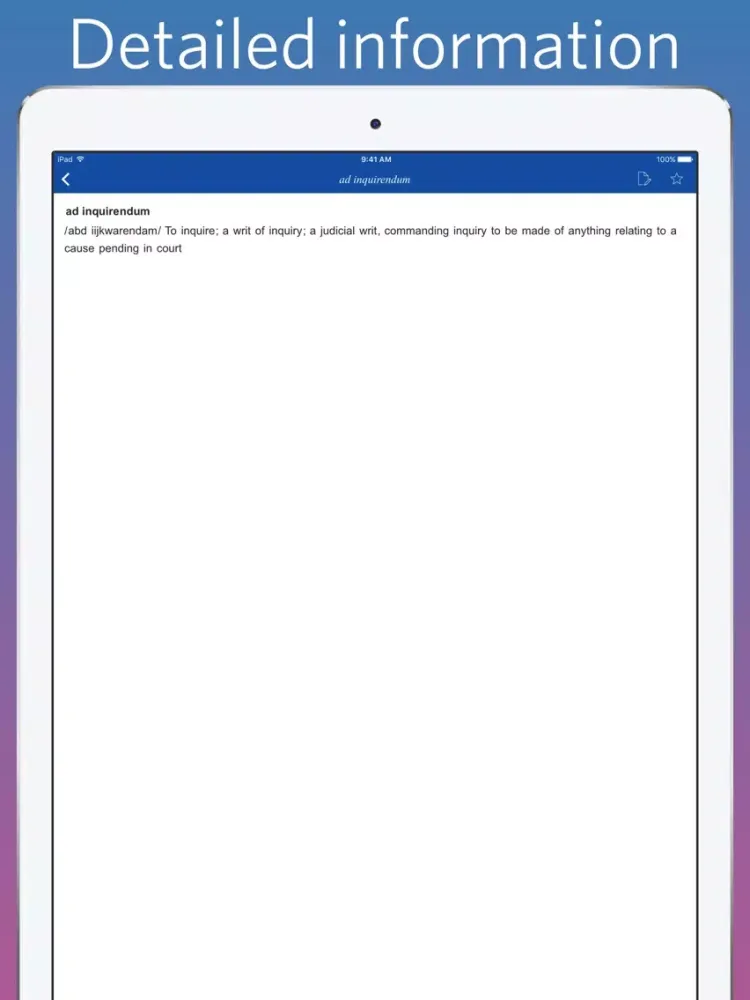 Detailed information

iPad
9:41 AM
100%

ad inquirendum

ad inquirendum
/abd iijkwarendam/ To inquire; a writ of inquiry; a judicial writ, commanding inquiry to be made of anything relating to a cause pending in court